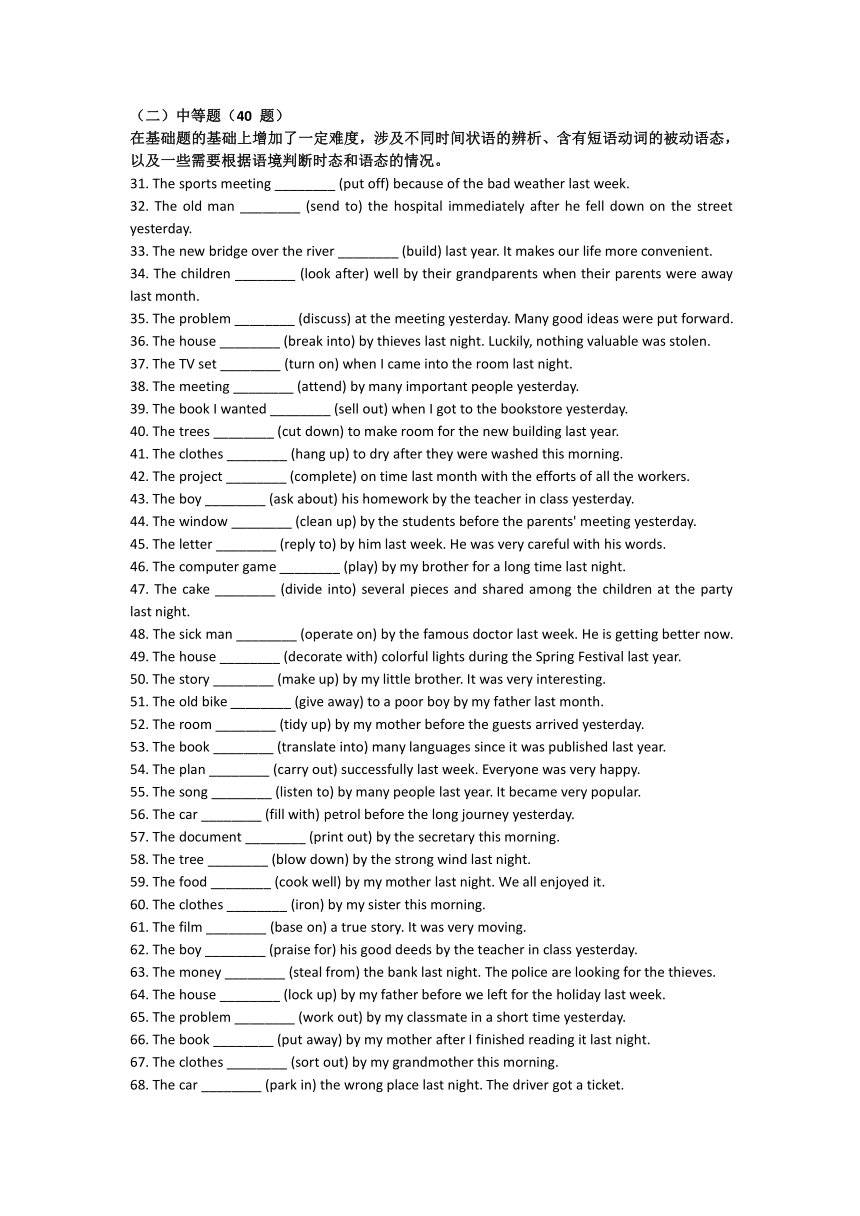 （二）中等题（40 题）
在基础题的基础上增加了一定难度，涉及不同时间状语的辨析、含有短语动词的被动语态，以及一些需要根据语境判断时态和语态的情况。
31. The sports meeting ________ (put off) because of the bad weather last week.
32. The old man ________ (send to) the hospital immediately after he fell down on the street yesterday.
33. The new bridge over the river ________ (build) last year. It makes our life more convenient.
34. The children ________ (look after) well by their grandparents when their parents were away last month.
35. The problem ________ (discuss) at the meeting yesterday. Many good ideas were put forward.
36. The house ________ (break into) by thieves last night. Luckily, nothing valuable was stolen.
37. The TV set ________ (turn on) when I came into the room last night.
38. The meeting ________ (attend) by many important people yesterday.
39. The book I wanted ________ (sell out) when I got to the bookstore yesterday.
40. The trees ________ (cut down) to make room for the new building last year.
41. The clothes ________ (hang up) to dry after they were washed this morning.
42. The project ________ (complete) on time last month with the efforts of all the workers.
43. The boy ________ (ask about) his homework by the teacher in class yesterday.
44. The window ________ (clean up) by the students before the parents' meeting yesterday.
45. The letter ________ (reply to) by him last week. He was very careful with his words.
46. The computer game ________ (play) by my brother for a long time last night.
47. The cake ________ (divide into) several pieces and shared among the children at the party last night.
48. The sick man ________ (operate on) by the famous doctor last week. He is getting better now.
49. The house ________ (decorate with) colorful lights during the Spring Festival last year.
50. The story ________ (make up) by my little brother. It was very interesting.
51. The old bike ________ (give away) to a poor boy by my father last month.
52. The room ________ (tidy up) by my mother before the guests arrived yesterday.
53. The book ________ (translate into) many languages since it was published last year.
54. The plan ________ (carry out) successfully last week. Everyone was very happy.
55. The song ________ (listen to) by many people last year. It became very popular.
56. The car ________ (fill with) petrol before the long journey yesterday.
57. The document ________ (print out) by the secretary this morning.
58. The tree ________ (blow down) by the strong wind last night.
59. The food ________ (cook well) by my mother last night. We all enjoyed it.
60. The clothes ________ (iron) by my sister this morning.
61. The film ________ (base on) a true story. It was very moving.
62. The boy ________ (praise for) his good deeds by the teacher in class yesterday.
63. The money ________ (steal from) the bank last night. The police are looking for the thieves.
64. The house ________ (lock up) by my father before we left for the holiday last week.
65. The problem ________ (work out) by my classmate in a short time yesterday.
66. The book ________ (put away) by my mother after I finished reading it last night.
67. The clothes ________ (sort out) by my grandmother this morning.
68. The car ________ (park in) the wrong place last night. The driver got a ticket.